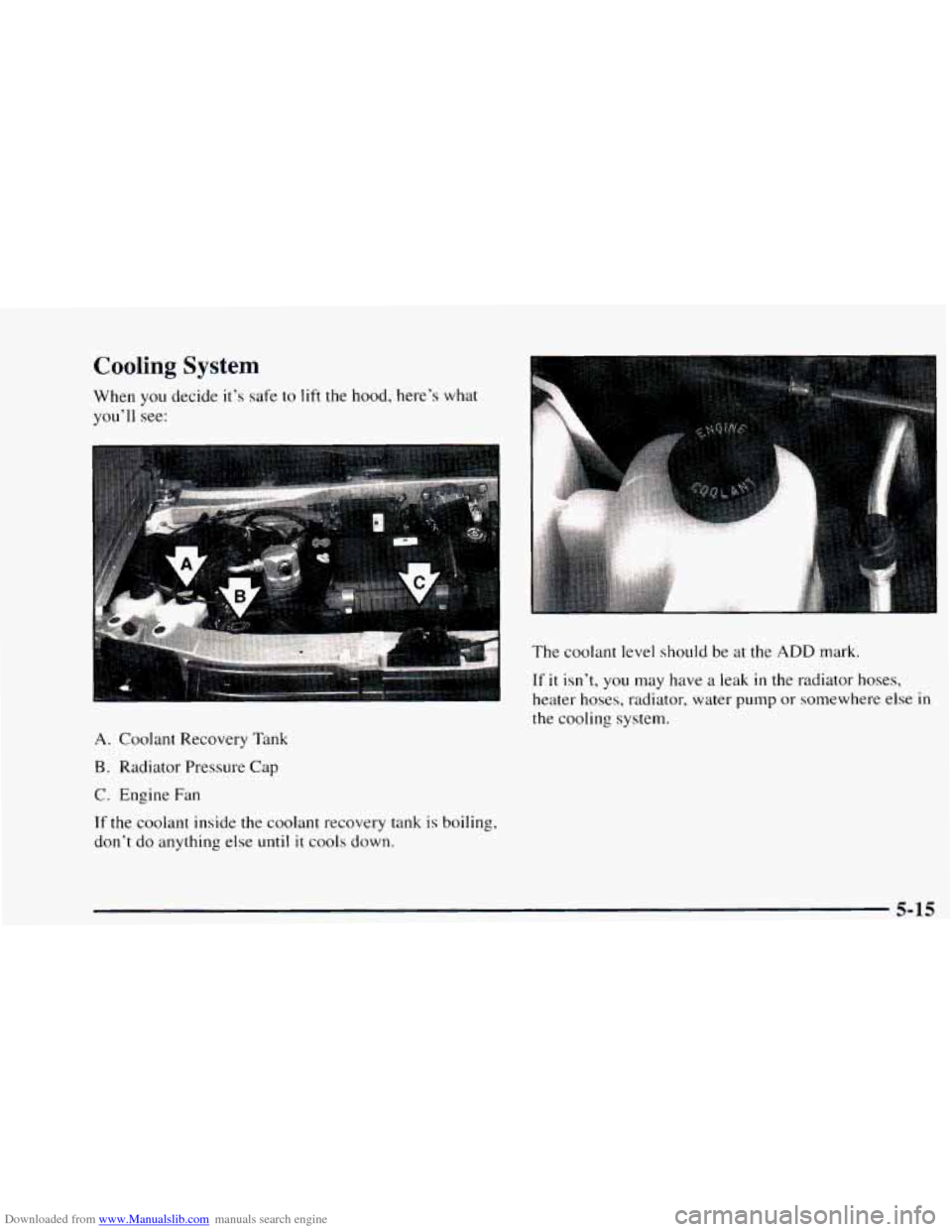 Cooling System

When you decide it's safe to lift the hood, here's what you'll see:

A

B

C

A. Coolant Recovery Tank

B. Radiator Pressure Cap

C. Engine Fan

If the coolant inside the coolant recovery tank is boiling, don't do anything else until it cools down.

ENGINE COOLANT

The coolant level should be at the ADD mark.

If it isn't, you may have a leak in the radiator hoses, heater hoses, radiator, water pump or somewhere else in the cooling system.

5-15

Downloaded from www.Manualslib.com manuals search engine

carmanualsonline.info